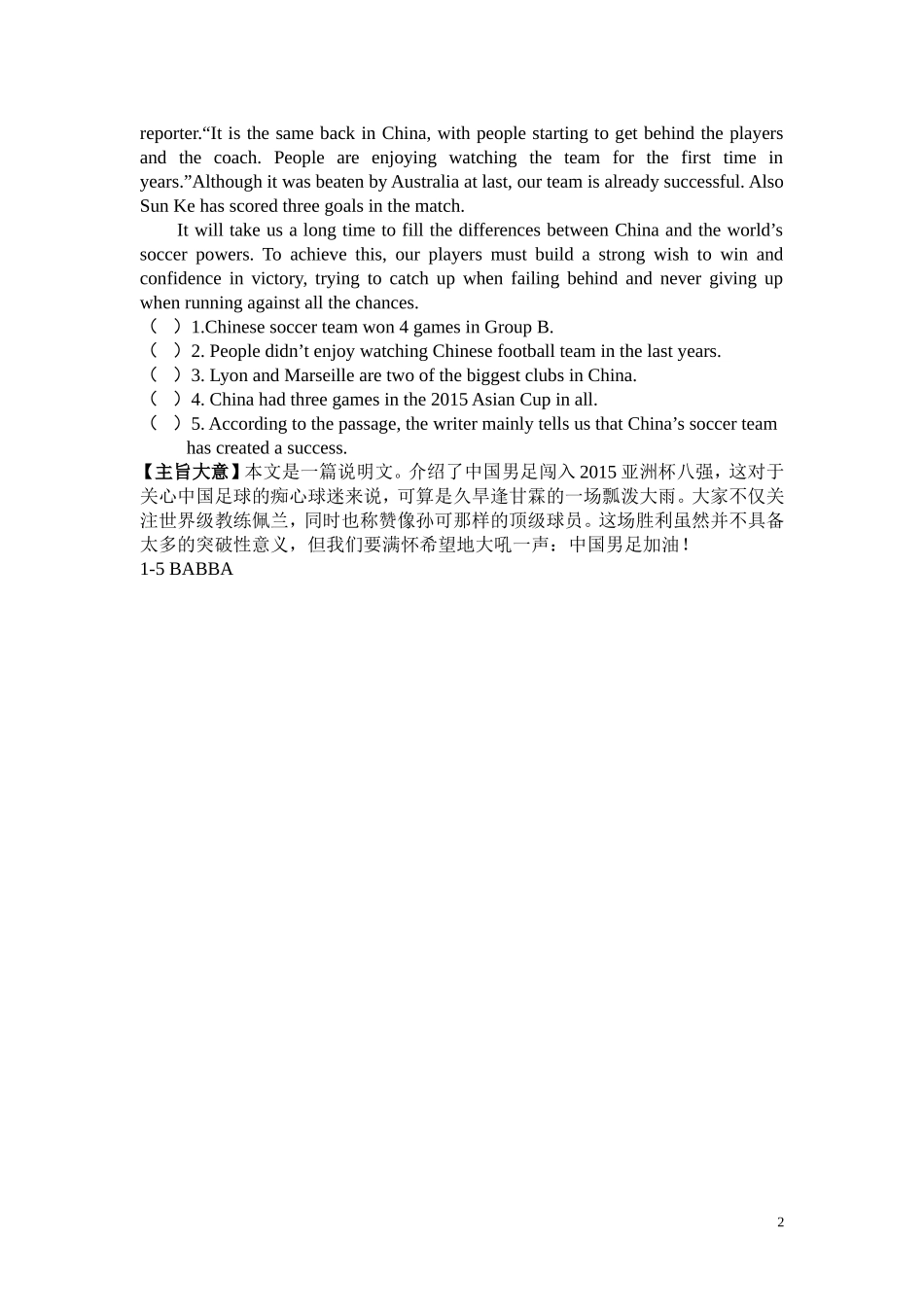 reporter.“It is the same back in China, with people starting to get behind the players and the coach. People are enjoying watching the team for the first time in years.”Although it was beaten by Australia at last, our team is already successful. Also Sun Ke has scored three goals in the match.

It will take us a long time to fill the differences between China and the world’s soccer powers. To achieve this, our players must build a strong wish to win and confidence in victory, trying to catch up when failing behind and never giving up when running against all the chances.

（ ）1.Chinese soccer team won 4 games in Group B.
（ ）2. People didn’t enjoy watching Chinese football team in the last years.
（ ）3. Lyon and Marseille are two of the biggest clubs in China.
（ ）4. China had three games in the 2015 Asian Cup in all.
（ ）5. According to the passage, the writer mainly tells us that China’s soccer team has created a success.

【主旨大意】本文是一篇说明文。介绍了中国男足闯入2015亚洲杯八强，这对于关心中国足球的痴心球迷来说，可算是久旱逢甘霖的一场瓢泼大雨。大家不仅关注世界级教练佩兰，同时也称赞像孙可那样的顶级球员。这场胜利虽然并不具备太多的突破性意义，但我们要满怀希望地大吼一声：中国男足加油！
1-5 BABBA

2